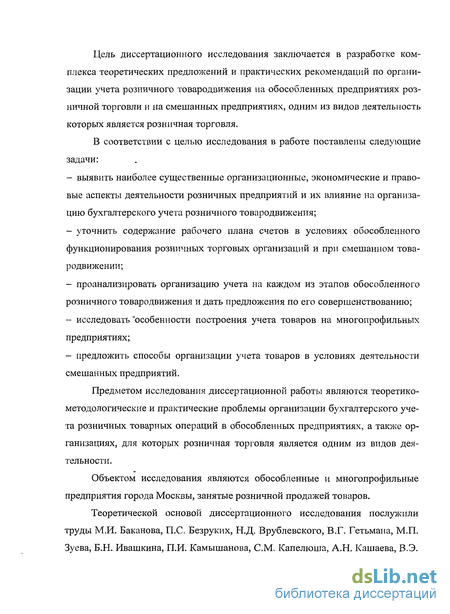 Цель диссертационного исследования заключается в разработке комплекса теоретических предложений и практических рекомендаций по организации учета розничного товародвижения на обособленных предприятиях розничной торговли и на смешанных предприятиях, одним из видов деятельность которых является розничная торговля.

В соответствии с целью исследования в работе поставлены следующие задачи:

– выявить наиболее существенные организационные, экономические и правовые аспекты деятельности розничных предприятий и их влияние на организацию бухгалтерского учета розничного товародвижения;

– уточнить содержание рабочего плана счетов в условиях обособленного функционирования розничных торговых организаций и при смешанном товародвижении;

– проанализировать организацию учета на каждом из этапов обособленного розничного товародвижения и дать предложения по его совершенствованию;

– исследовать особенности построения учета товаров на многопрофильных предприятиях;

– предложить способы организации учета товаров в условиях деятельности смешанных предприятий.

Предметом исследования диссертационной работы являются теоретико-методологические и практические проблемы организации бухгалтерского учета розничных товарных операций в обособленных предприятиях, а также организациях, для которых розничная торговля является одним из видов деятельности.

Объектом исследования являются обособленные и многопрофильные предприятия города Москвы, занятые розничной продажей товаров.

Теоретической основой диссертационного исследования послужили труды М.И. Баканова, П.С. Безруких, Н.Д. Врублевского, В.Г. Гетьмана, М.П. Зуева, Б.Н. Ивашкина, П.И. Камышанова, С.М. Капелюша, А.Н. Кашаева, В.Э.

dsLib.net
библиотека диссертаций